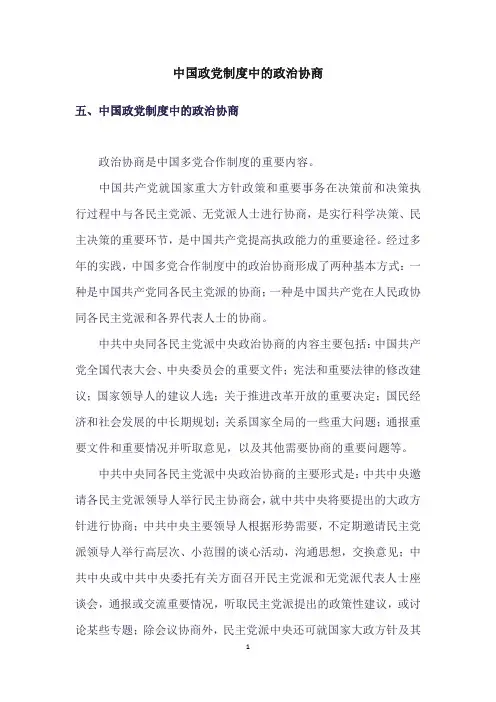 中国政党制度中的政治协商

五、中国政党制度中的政治协商

政治协商是中国多党合作制度的重要内容。

中国共产党就国家重大方针政策和重要事务在决策前和决策执行过程中与各民主党派、无党派人士进行协商，是实行科学决策、民主决策的重要环节，是中国共产党提高执政能力的重要途径。经过多年的实践，中国多党合作制度中的政治协商形成了两种基本方式：一种是中国共产党同各民主党派的协商；一种是中国共产党在人民政协同各民主党派和各界代表人士的协商。

中共中央同各民主党派中央政治协商的内容主要包括：中国共产党全国代表大会、中央委员会的重要文件；宪法和重要法律的修改建议；国家领导人的建议人选；关于推进改革开放的重要决定；国民经济和社会发展的中长期规划；关系国家全局的一些重大问题；通报重要文件和重要情况并听取意见，以及其他需要协商的重要问题等。

中共中央同各民主党派中央政治协商的主要形式是：中共中央邀请各民主党派领导人举行民主协商会，就中共中央将要提出的大政方针进行协商；中共中央主要领导人根据形势需要，不定期邀请民主党派领导人举行高层次、小范围的谈心活动，沟通思想，交换意见；中共中央或中共中央委托有关方面召开民主党派和无党派代表人士座谈会，通报或交流重要情况，听取民主党派提出的政策性建议，或讨论某些专题；除会议协商外，民主党派中央还可就国家大政方针及其

1